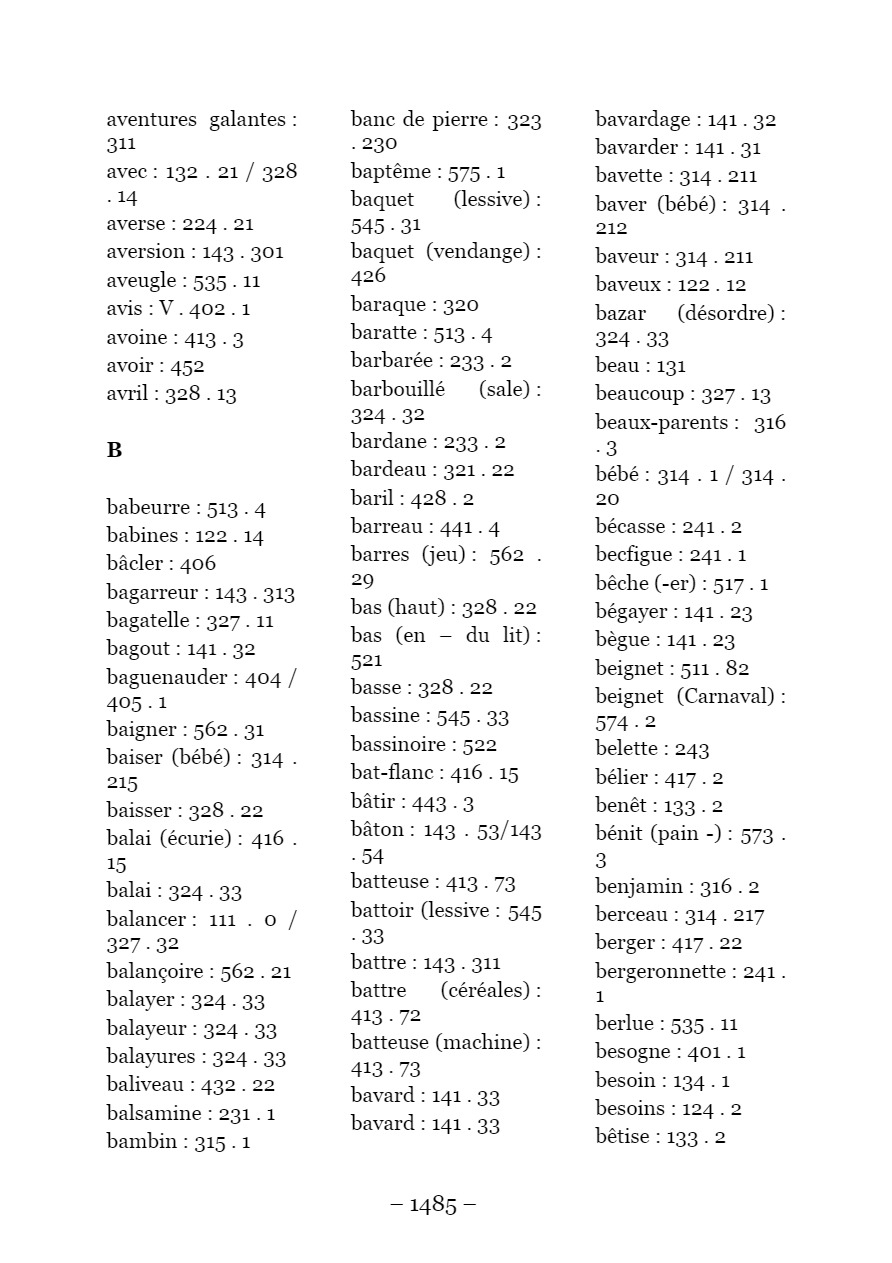 aventures galantes : 311
avec : 132 . 21 / 328 . 14
averse : 224 . 21
aversion : 143 . 301
aveugle : 535 . 11
avis : V . 402 . 1
avoine : 413 . 3
avoir : 452
avril : 328 . 13

B

babeurre : 513 . 4
babines : 122 . 14
bâcler : 406
bagarreur : 143 . 313
bagatelle : 327 . 11
bagout : 141 . 32
baguenauder : 404 / 405 . 1
baigner : 562 . 31
baiser (bébé) : 314 . 215
baisser : 328 . 22
balai (écurie) : 416 . 15
balai : 324 . 33
balancer : 111 . 0 / 327 . 32
balançoire : 562 . 21
balayer : 324 . 33
balayeur : 324 . 33
balayures : 324 . 33
baliveau : 432 . 22
balsamine : 231 . 1
bambin : 315 . 1

banc de pierre : 323 . 230
baptême : 575 . 1
baquet (lessive) : 545 . 31
baquet (vendange) : 426
baraque : 320
baratte : 513 . 4
barbarée : 233 . 2
barbouillé (sale) : 324 . 32
bardane : 233 . 2
bardeau : 321 . 22
baril : 428 . 2
barreau : 441 . 4
barres (jeu) : 562 . 29
bas (haut) : 328 . 22
bas (en – du lit) : 521
basse : 328 . 22
bassine : 545 . 33
bassinoire : 522
bat-flanc : 416 . 15
bâtir : 443 . 3
bâton : 143 . 53/143 . 54
batteuse : 413 . 73
battoir (lessive : 545 . 33
battre : 143 . 311
battre (céréales) : 413 . 72
batteuse (machine) : 413 . 73
bavard : 141 . 33
bavard : 141 . 33

bavardage : 141 . 32
bavarder : 141 . 31
bavette : 314 . 211
baver (bébé) : 314 . 212
baveur : 314 . 211
baveux : 122 . 12
bazar (désordre) : 324 . 33
beau : 131
beaucoup : 327 . 13
beaux-parents : 316 . 3
bébé : 314 . 1 / 314 . 20
bécasse : 241 . 2
becfigue : 241 . 1
bêche (-er) : 517 . 1
bégayer : 141 . 23
bègue : 141 . 23
beignet : 511 . 82
beignet (Carnaval) : 574 . 2
belette : 243
bélier : 417 . 2
benêt : 133 . 2
bénit (pain -) : 573 . 3
benjamin : 316 . 2
berceau : 314 . 217
berger : 417 . 22
bergeronnette : 241 . 1
berlue : 535 . 11
besogne : 401 . 1
besoin : 134 . 1
besoins : 124 . 2
bêtise : 133 . 2

– 1485 –